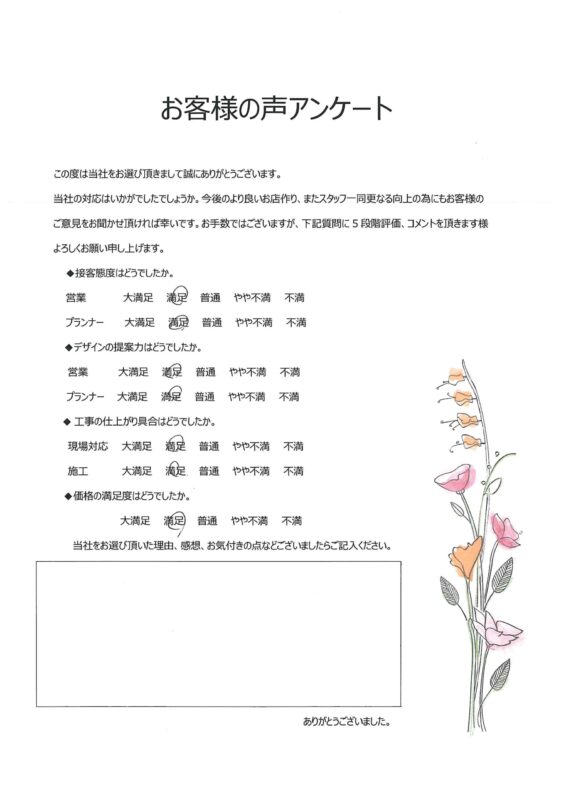 お客様の声アンケート

この度は当社をお選び頂きまして誠にありがとうございます。

当社の対応はいかがでしたでしょうか。今後のより良いお店作り、またスタッフ一同更なる向上の為にもお客様のご意見をお聞かせ頂ければ幸いです。お手数ではございますが、下記質問に５段階評価、コメントを頂きます様よろしくお願い申し上げます。

◆接客態度はどうでしたか。

営業　大満足　満足　普通　やや不満　不満

プランナー　大満足　満足　普通　やや不満　不満

◆デザインの提案力はどうでしたか。

営業　大満足　満足　普通　やや不満　不満

プランナー　大満足　満足　普通　やや不満　不満

◆ 工事の仕上がり具合はどうでしたか。

現場対応　大満足　満足　普通　やや不満　不満

施工　大満足　満足　普通　やや不満　不満

◆価格の満足度はどうでしたか。

大満足　満足　普通　やや不満　不満

当社をお選び頂いた理由、感想、お気付きの点などございましたらご記入ください。

ありがとうございました。